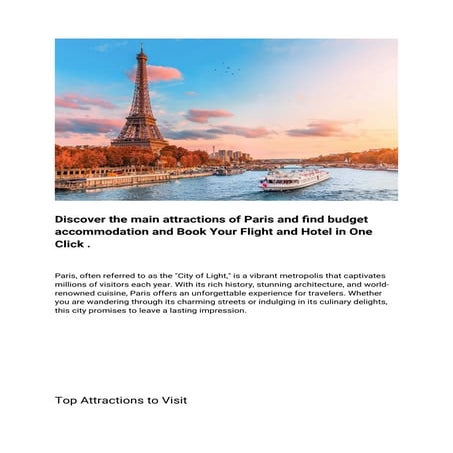 Discover the main attractions of Paris and find budget accommodation and Book Your Flight and Hotel in One Click .

Paris, often referred to as the "City of Light," is a vibrant metropolis that captivates millions of visitors each year. With its rich history, stunning architecture, and world-renowned cuisine, Paris offers an unforgettable experience for travelers. Whether you are wandering through its charming streets or indulging in its culinary delights, this city promises to leave a lasting impression.

Top Attractions to Visit